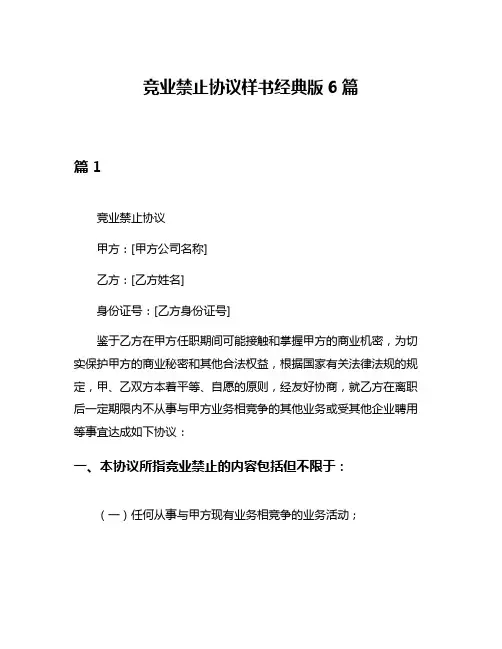 竞业禁止协议样书经典版 6 篇

篇 1

竞业禁止协议

甲方：[甲方公司名称]

乙方：[乙方姓名]

身份证号：[乙方身份证号]

鉴于乙方在甲方任职期间可能接触和掌握甲方的商业机密，为切实保护甲方的商业秘密和其他合法权益，根据国家有关法律法规的规定，甲、乙双方本着平等、自愿的原则，经友好协商，就乙方在离职后一定期限内不从事与甲方业务相竞争的其他业务或受其他企业聘用等事宜达成如下协议：

一、本协议所指竞业禁止的内容包括但不限于：

（一）任何从事与甲方现有业务相竞争的业务活动；